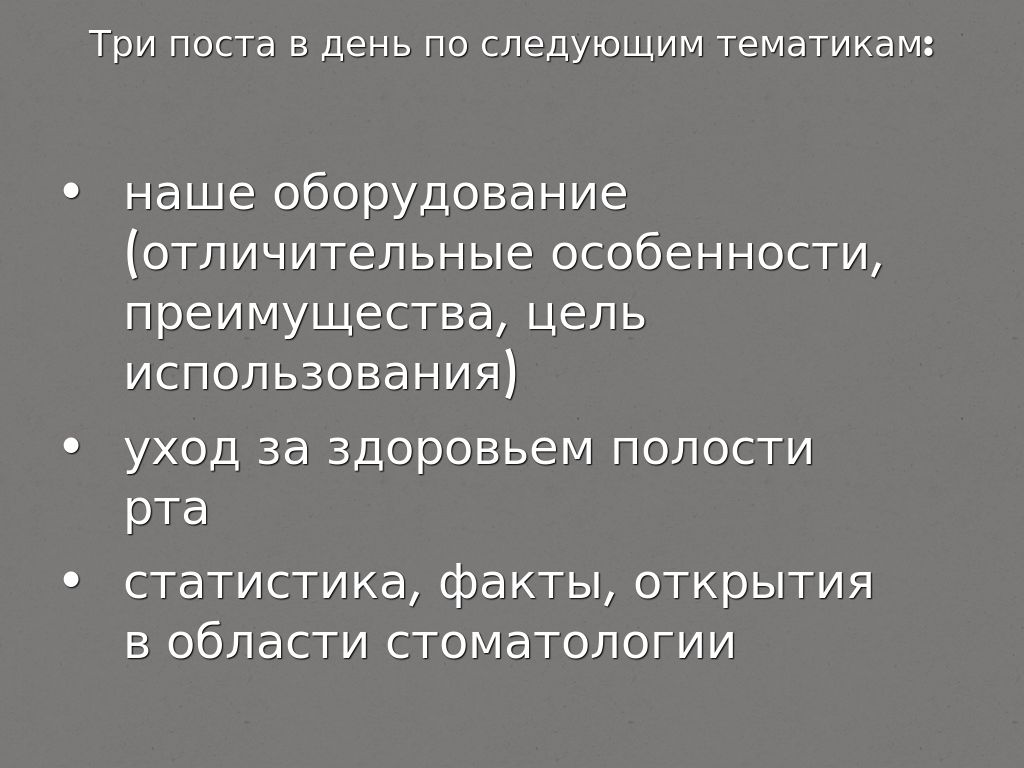 Три поста в день по следующим тематикам:

• наше оборудование (отличительные особенности, преимущества, цель использования)
• уход за здоровьем полости рта
• статистика, факты, открытия в области стоматологии